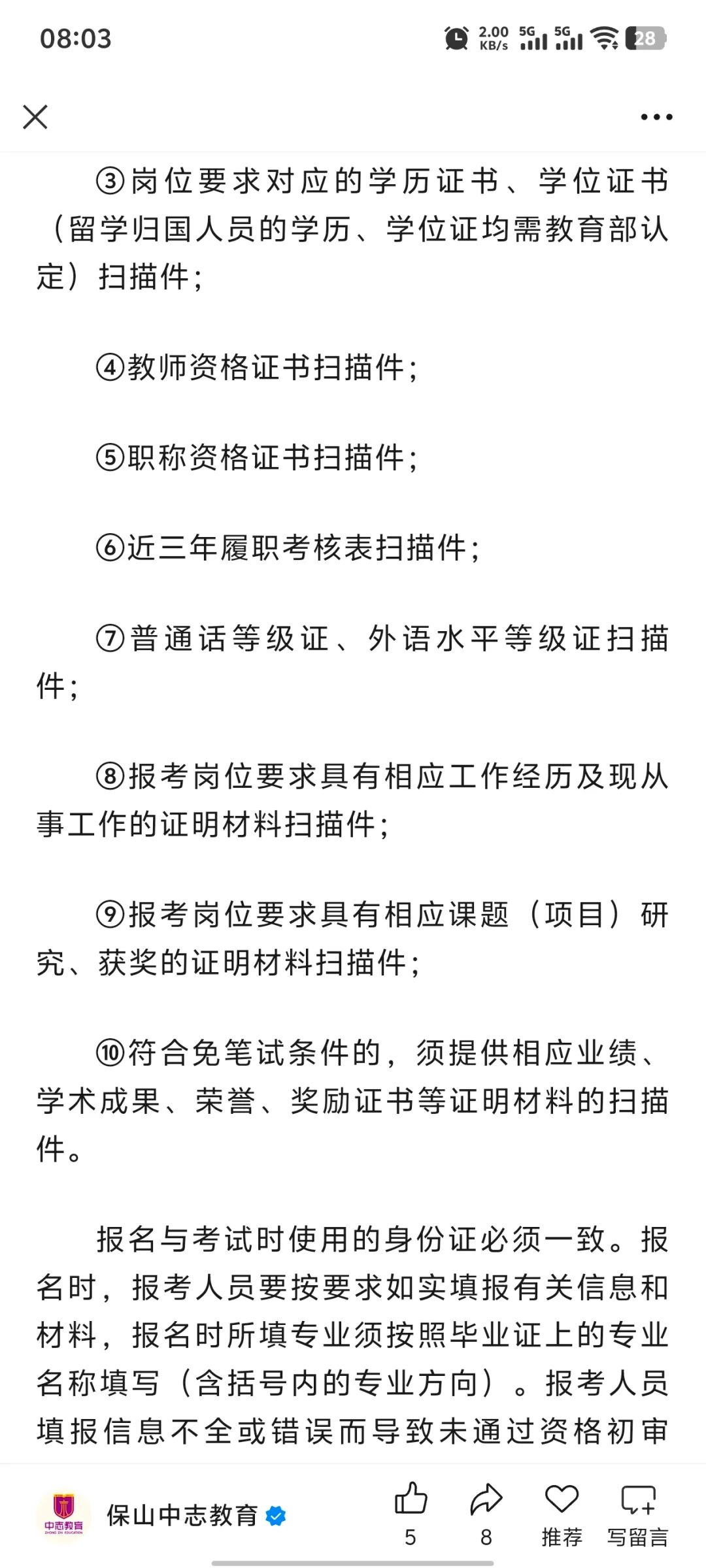 08:03

2.00 KB/s 5G 5G 28

③岗位要求对应的学历证书、学位证书（留学归国人员的学历、学位证均需教育部认定）扫描件；

④教师资格证书扫描件；

⑤职称资格证书扫描件；

⑥近三年履职考核表扫描件；

⑦普通话等级证、外语水平等级证扫描件；

⑧报考岗位要求具有相应工作经历及现从事工作的证明材料扫描件；

⑨报考岗位要求具有相应课题（项目）研究、获奖的证明材料扫描件；

⑩符合免笔试条件的，须提供相应业绩、学术成果、荣誉、奖励证书等证明材料的扫描件。

报名与考试时使用的身份证必须一致。报名时，报考人员要按要求如实填报有关信息和材料，报名时所填专业须按照毕业证上的专业名称填写（含括号内的专业方向）。报考人员填报信息不全或错误而导致未通过资格初审

中志教育
保山中志教育
5
8
推荐
写留言